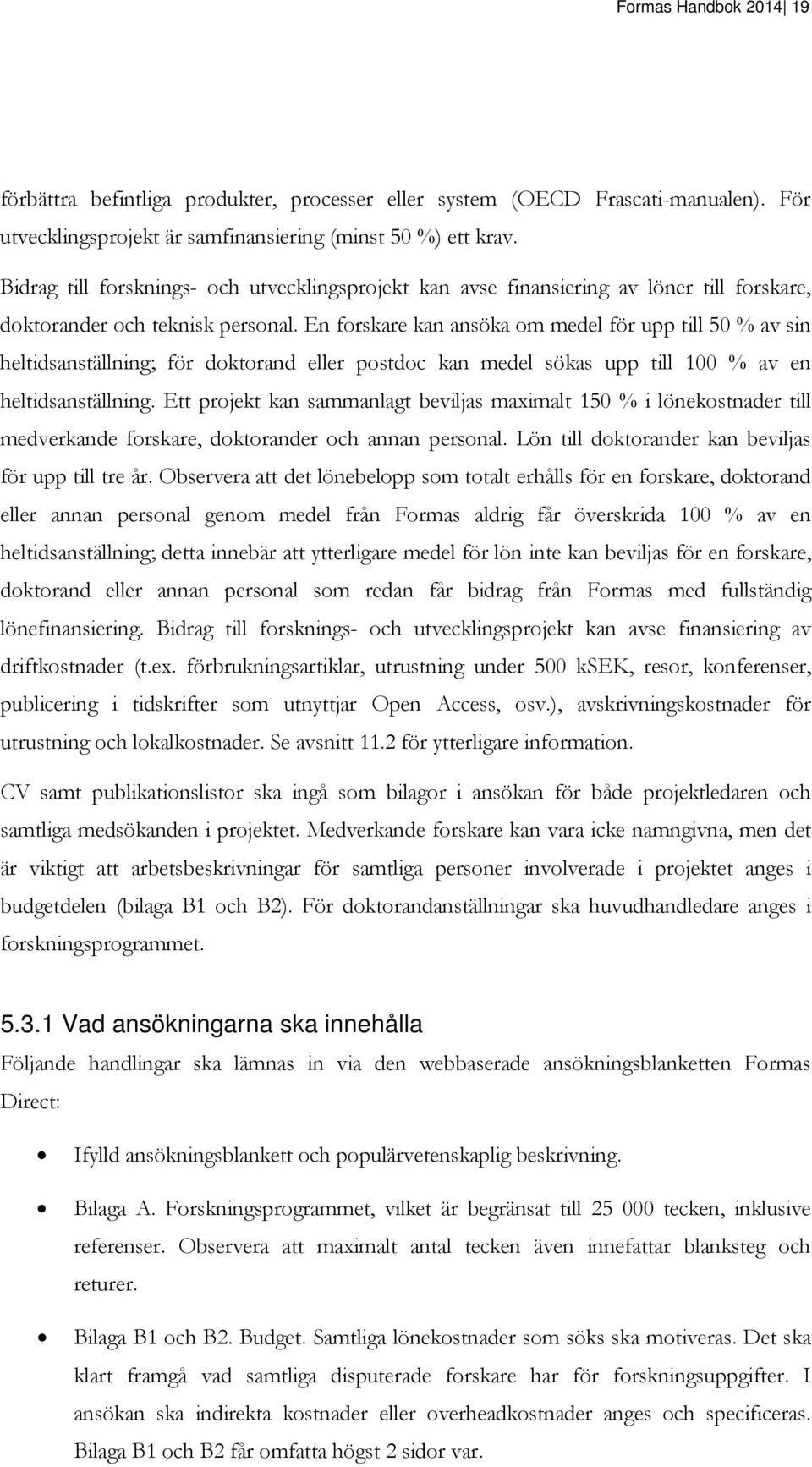 Formas Handbok 2014| 19

förbättra befintliga produkter, processer eller system (OECD Frascati-manualen). För utvecklingsprojekt är samfinansiering (minst 50 %) ett krav.

Bidrag till forsknings- och utvecklingsprojekt kan avse finansiering av löner till forskare, doktorander och teknisk personal. En forskare kan ansöka om medel för upp till 50 % av sin heltidsanställning; för doktorand eller postdoc kan medel sökas upp till 100 % av en heltidsanställning. Ett projekt kan sammanlagt beviljas maximalt 150 % i lönekostnader till medverkande forskare, doktorander och annan personal. Lön till doktorander kan beviljas för upp till tre år. Observera att det lönebelopp som totalt erhålls för en forskare, doktorand eller annan personal genom medel från Formas aldrig får överskrida 100 % av en heltidsanställning; detta innebär att ytterligare medel för lön inte kan beviljas för en forskare, doktorand eller annan personal som redan får bidrag från Formas med fullständig lönefinansiering. Bidrag till forsknings- och utvecklingsprojekt kan avse finansiering av driftkostnader (t.ex. förbrukningsartiklar, utrustning under 500 kSEK, resor, konferenser, publicering i tidskrifter som utnyttjar Open Access, osv.), avskrivningskostnader för utrustning och lokalkostnader. Se avsnitt 11.2 för ytterligare information.

CV samt publikationslistor ska ingå som bilagor i ansökan för både projektledaren och samtliga medsökanden i projektet. Medverkande forskare kan vara icke namngivna, men det är viktigt att arbetsbeskrivningar för samtliga personer involverade i projektet anges i budgetdelen (bilaga B1 och B2). För doktorandanställningar ska huvudhandledare anges i forskningsprogrammet.

5.3.1 Vad ansökningarna ska innehålla

Följande handlingar ska lämnas in via den webbaserade ansökningsblanketten Formas Direct:

• Ifylld ansökningsblankett och populärvetenskaplig beskrivning.

• Bilaga A. Forskningsprogrammet, vilket är begränsat till 25 000 tecken, inklusive referenser. Observera att maximalt antal tecken även innefattar blanksteg och returer.

• Bilaga B1 och B2. Budget. Samtliga lönekostnader som söks ska motiveras. Det ska klart framgå vad samtliga disputerade forskare har för forskningsuppgifter. I ansökan ska indirekta kostnader eller overheadkostnader anges och specificeras. Bilaga B1 och B2 får omfatta högst 2 sidor var.